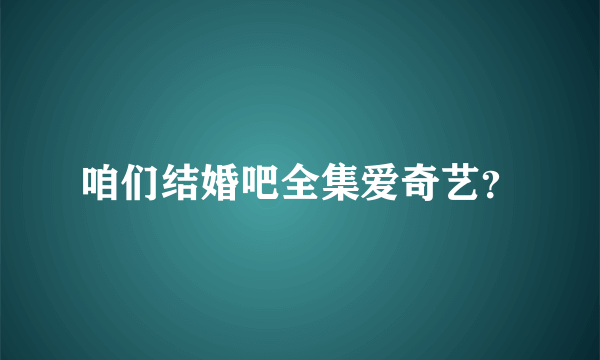 咱们结婚吧全集爱奇艺?